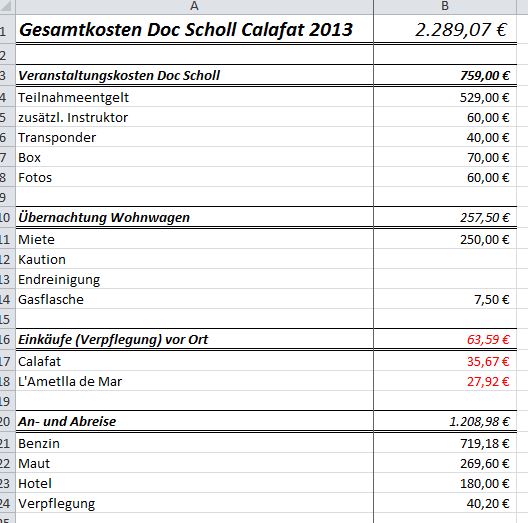 | | A | B |
|---|---|---|
| 1 | Gesamtkosten Doc Scholl Calafat 2013 | 2.289,07 € |
| 2 | | |
| 3 | Veranstaltungskosten Doc Scholl | 759,00 € |
| 4 | Teilnahmeentgelt | 529,00 € |
| 5 | zusätzl. Instruktor | 60,00 € |
| 6 | Transponder | 40,00 € |
| 7 | Box | 70,00 € |
| 8 | Fotos | 60,00 € |
| 9 | | |
| 10 | Übernachtung Wohnwagen | 257,50 € |
| 11 | Miete | 250,00 € |
| 12 | Kaution | |
| 13 | Endreinigung | |
| 14 | Gasflasche | 7,50 € |
| 15 | | |
| 16 | Einkäufe (Verpflegung) vor Ort | 63,59 € |
| 17 | Calafat | 35,67 € |
| 18 | L'Ametlla de Mar | 27,92 € |
| 19 | | |
| 20 | An- und Abreise | 1.208,98 € |
| 21 | Benzin | 719,18 € |
| 22 | Maut | 269,60 € |
| 23 | Hotel | 180,00 € |
| 24 | Verpflegung | 40,20 € |